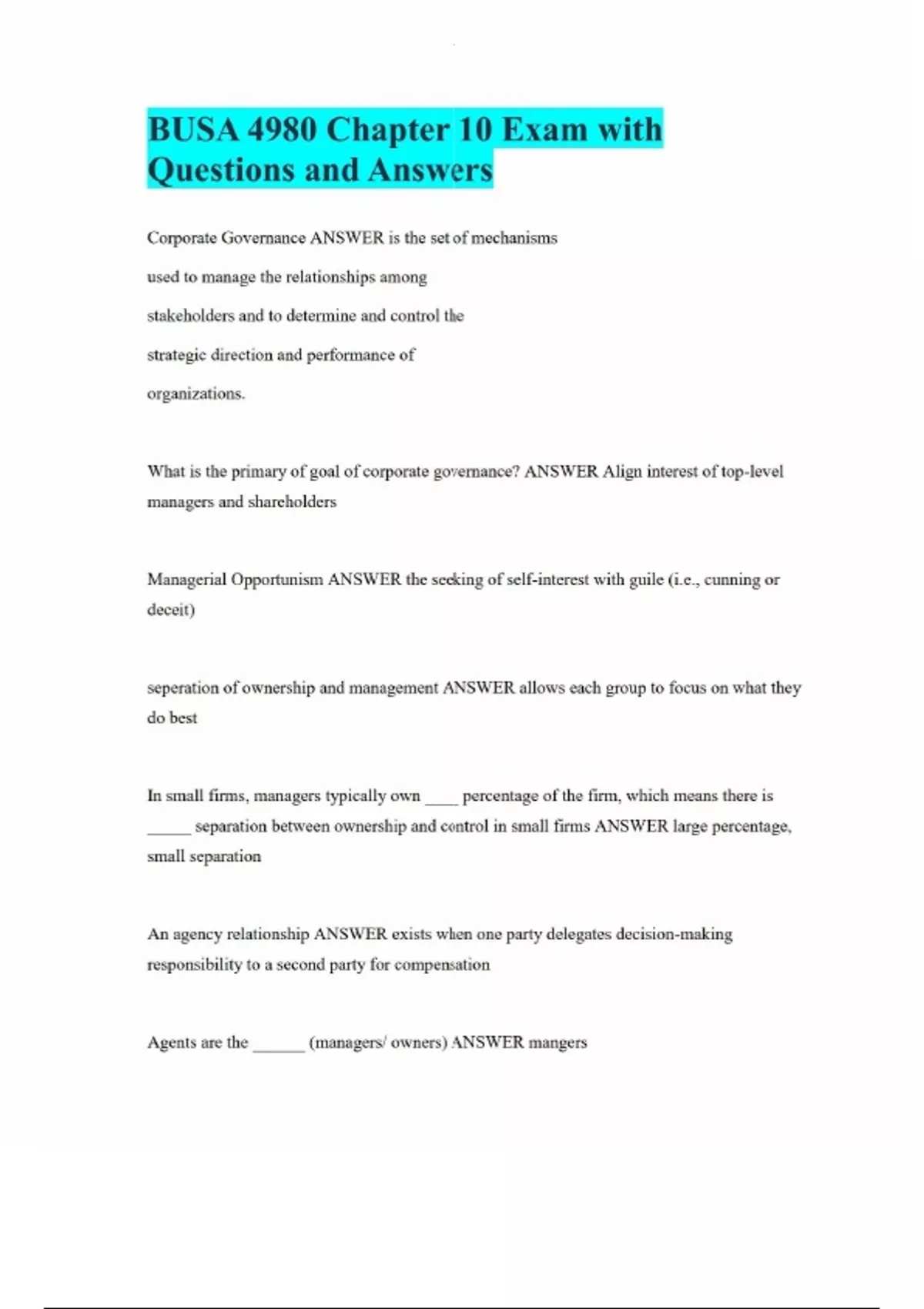 BUSA 4980 Chapter 10 Exam with Questions and Answers

Corporate Governance ANSWER is the set of mechanisms used to manage the relationships among stakeholders and to determine and control the strategic direction and performance of organizations.

What is the primary of goal of corporate governance? ANSWER Align interest of top-level managers and shareholders

Managerial Opportunism ANSWER the seeking of self-interest with guile (i.e., cunning or deceit)

seperation of ownership and management ANSWER allows each group to focus on what they do best

In small firms, managers typically own ____ percentage of the firm, which means there is _____ separation between ownership and control in small firms ANSWER large percentage, small separation

An agency relationship ANSWER exists when one party delegates decision-making responsibility to a second party for compensation

Agents are the ______ (managers/ owners) ANSWER mangers